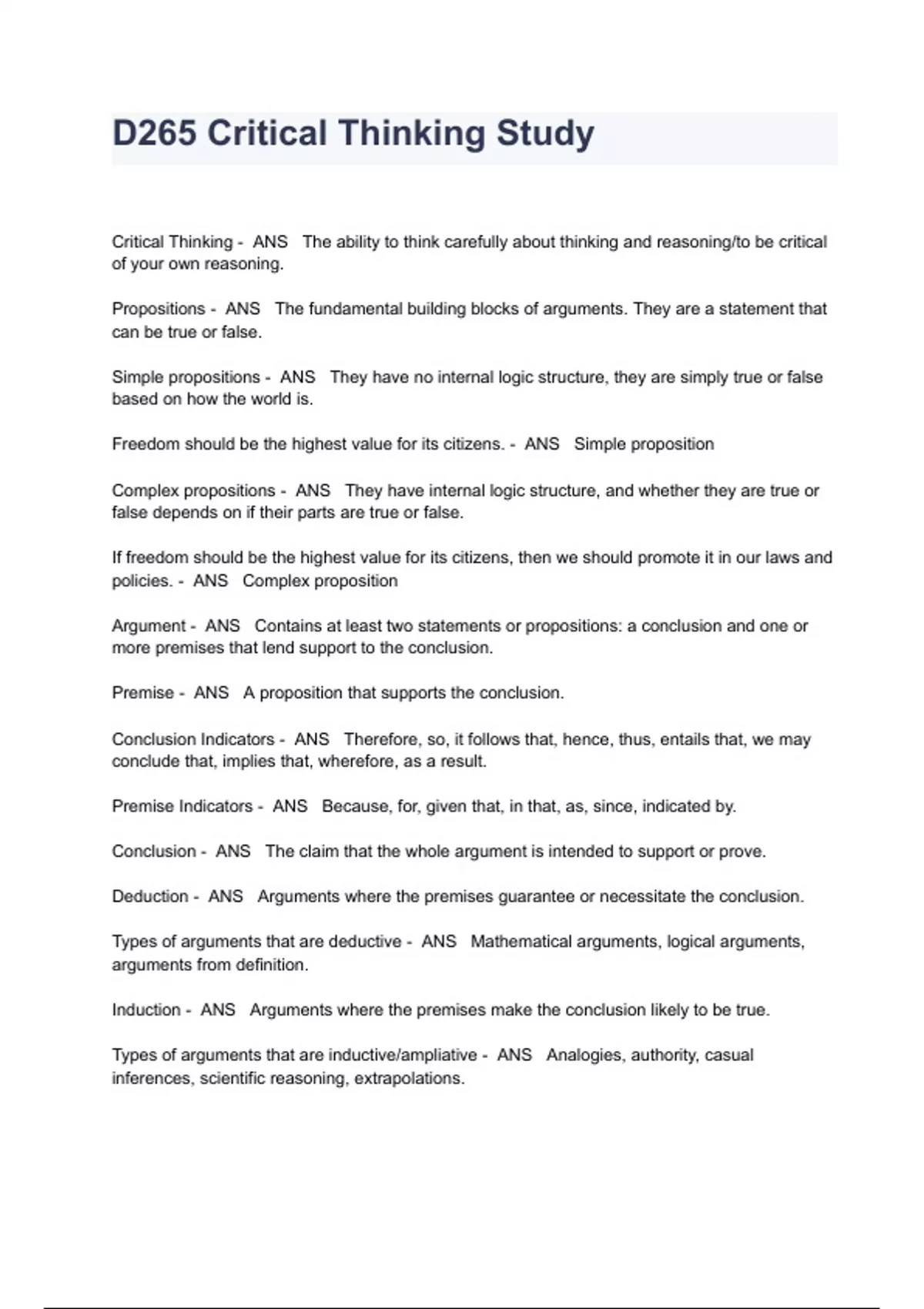 D265 Critical Thinking Study

Critical Thinking - ANS The ability to think carefully about thinking and reasoning/to be critical of your own reasoning.

Propositions - ANS The fundamental building blocks of arguments. They are a statement that can be true or false.

Simple propositions - ANS They have no internal logic structure, they are simply true or false based on how the world is.

Freedom should be the highest value for its citizens. - ANS Simple proposition

Complex propositions - ANS They have internal logic structure, and whether they are true or false depends on if their parts are true or false.

If freedom should be the highest value for its citizens, then we should promote it in our laws and policies. - ANS Complex proposition

Argument - ANS Contains at least two statements or propositions: a conclusion and one or more premises that lend support to the conclusion.

Premise - ANS A proposition that supports the conclusion.

Conclusion Indicators - ANS Therefore, so, it follows that, hence, thus, entails that, we may conclude that, implies that, wherefore, as a result.

Premise Indicators - ANS Because, for, given that, in that, as, since, indicated by.

Conclusion - ANS The claim that the whole argument is intended to support or prove.

Deduction - ANS Arguments where the premises guarantee or necessitate the conclusion.

Types of arguments that are deductive - ANS Mathematical arguments, logical arguments, arguments from definition.

Induction - ANS Arguments where the premises make the conclusion likely to be true.

Types of arguments that are inductive/ampliative - ANS Analogies, authority, casual inferences, scientific reasoning, extrapolations.